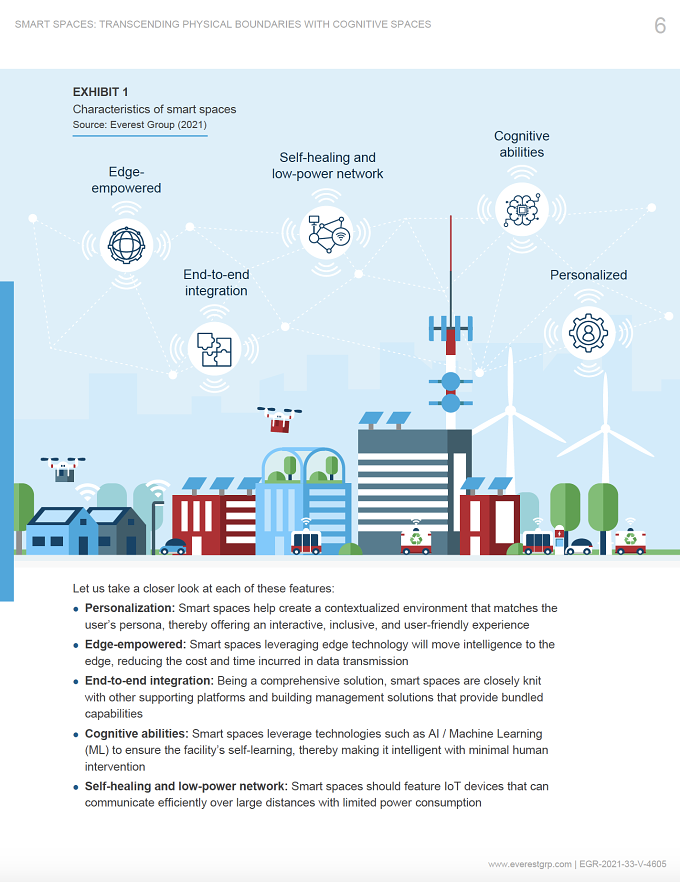 SMART SPACES: TRANSCENDING PHYSICAL BOUNDARIES WITH COGNITIVE SPACES

6

EXHIBIT 1
Characteristics of smart spaces
Source: Everest Group (2021)

Edge-empowered

Self-healing and low-power network

Cognitive abilities

End-to-end integration

Personalized

Let us take a closer look at each of these features:

• Personalization: Smart spaces help create a contextualized environment that matches the user's persona, thereby offering an interactive, inclusive, and user-friendly experience
• Edge-empowered: Smart spaces leveraging edge technology will move intelligence to the edge, reducing the cost and time incurred in data transmission
• End-to-end integration: Being a comprehensive solution, smart spaces are closely knit with other supporting platforms and building management solutions that provide bundled capabilities
• Cognitive abilities: Smart spaces leverage technologies such as AI / Machine Learning (ML) to ensure the facility's self-learning, thereby making it intelligent with minimal human intervention
• Self-healing and low-power network: Smart spaces should feature IoT devices that can communicate efficiently over large distances with limited power consumption

www.everestgrp.com | EGR-2021-33-V-4605